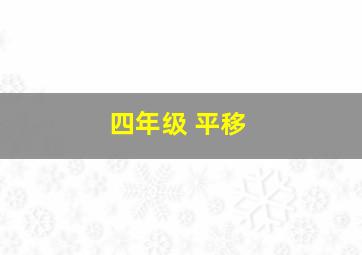 四年级 平移